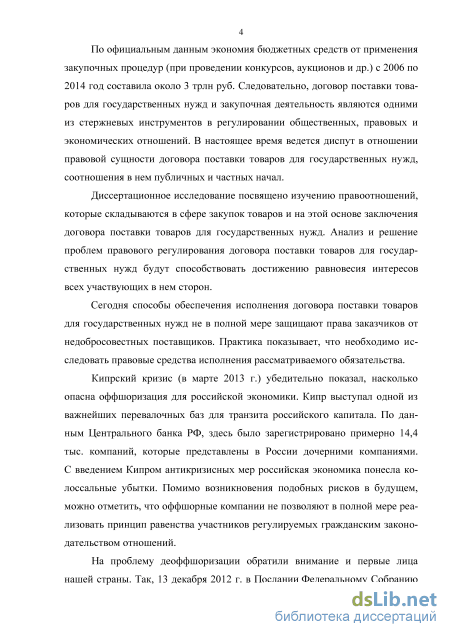 4

По официальным данным экономия бюджетных средств от применения закупочных процедур (при проведении конкурсов, аукционов и др.) с 2006 по 2014 год составила около 3 трлн руб. Следовательно, договор поставки товаров для государственных нужд и закупочная деятельность являются одними из стержневых инструментов в регулировании общественных, правовых и экономических отношений. В настоящее время ведется диспут в отношении правовой сущности договора поставки товаров для государственных нужд, соотношения в нем публичных и частных начал.

Диссертационное исследование посвящено изучению правоотношений, которые складываются в сфере закупок товаров и на этой основе заключения договора поставки товаров для государственных нужд. Анализ и решение проблем правового регулирования договора поставки товаров для государственных нужд будут способствовать достижению равновесия интересов всех участвующих в нем сторон.

Сегодня способы обеспечения исполнения договора поставки товаров для государственных нужд не в полной мере защищают права заказчиков от недобросовестных поставщиков. Практика показывает, что необходимо исследовать правовые средства исполнения рассматриваемого обязательства.

Кипрский кризис (в марте 2013 г.) убедительно показал, насколько опасна оффшоризация для российской экономики. Кипр выступал одной из важнейших перевалочных баз для транзита российского капитала. По данным Центрального банка РФ, здесь было зарегистрировано примерно 14,4 тыс. компаний, которые представлены в России дочерними компаниями. С введением Кипром антикризисных мер российская экономика понесла колоссальные убытки. Помимо возникновения подобных рисков в будущем, можно отметить, что оффшорные компании не позволяют в полной мере реализовать принцип равенства участников регулируемых гражданским законодательством отношений.

На проблему деоффшоризации обратили внимание и первые лица нашей страны. Так, 13 декабря 2012 г. в Послании Федеральному Собранию

dsLib.net
библиотека диссертаций